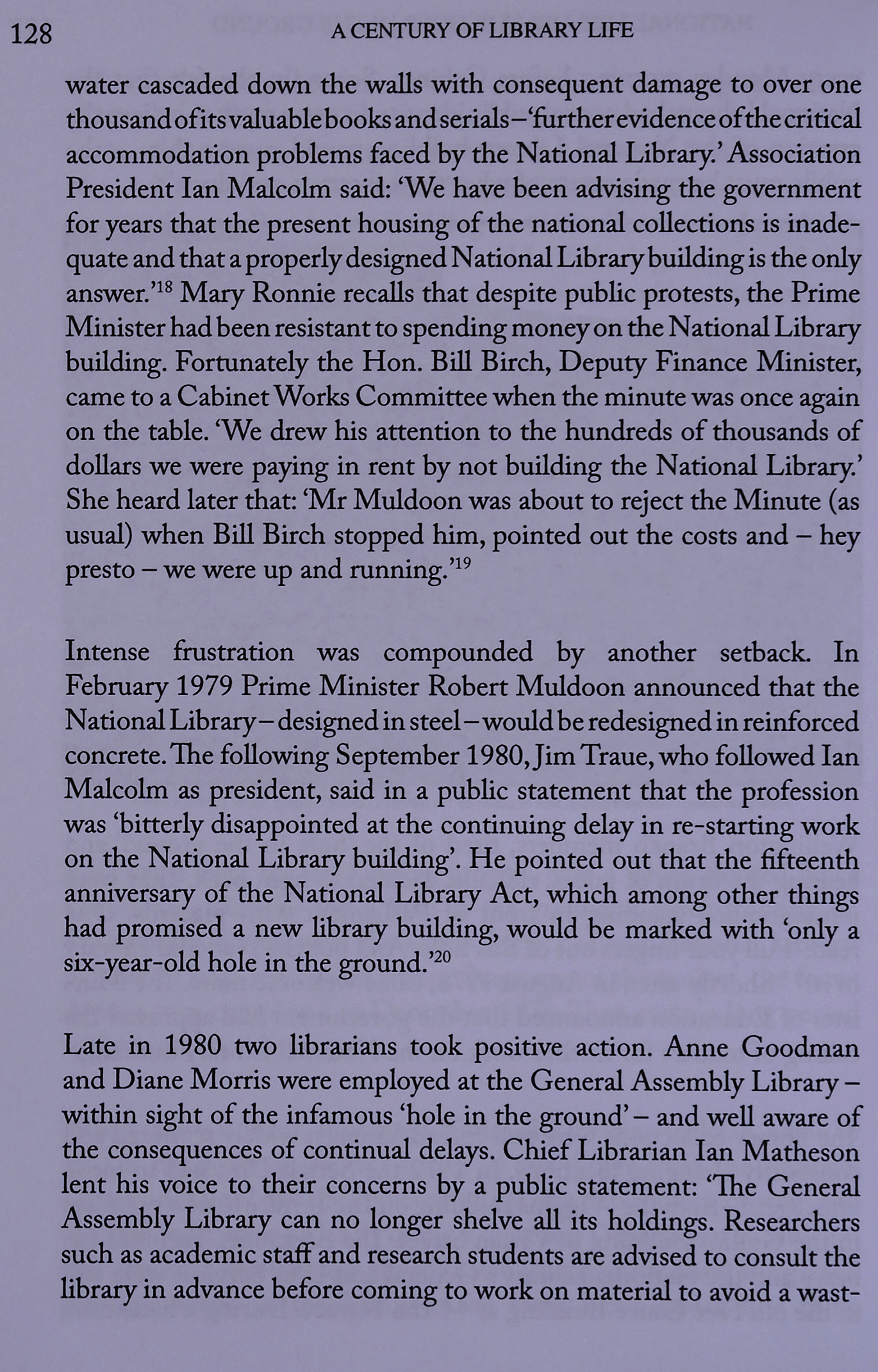 128 A CENTURY OF LIBRARY LIFE

water cascaded down the walls with consequent damage to over one thousand of its valuable books and serials – 'further evidence of the critical accommodation problems faced by the National Library.' Association President Ian Malcolm said: 'We have been advising the government for years that the present housing of the national collections is inadequate and that a properly designed National Library building is the only answer.'$^{18}$ Mary Ronnie recalls that despite public protests, the Prime Minister had been resistant to spending money on the National Library building. Fortunately the Hon. Bill Birch, Deputy Finance Minister, came to a Cabinet Works Committee when the minute was once again on the table. 'We drew his attention to the hundreds of thousands of dollars we were paying in rent by not building the National Library.' She heard later that: 'Mr Muldoon was about to reject the Minute (as usual) when Bill Birch stopped him, pointed out the costs and – hey presto – we were up and running.'$^{19}$

Intense frustration was compounded by another setback. In February 1979 Prime Minister Robert Muldoon announced that the National Library – designed in steel – would be redesigned in reinforced concrete. The following September 1980, Jim Traue, who followed Ian Malcolm as president, said in a public statement that the profession was 'bitterly disappointed at the continuing delay in re-starting work on the National Library building'. He pointed out that the fifteenth anniversary of the National Library Act, which among other things had promised a new library building, would be marked with 'only a six-year-old hole in the ground.'$^{20}$

Late in 1980 two librarians took positive action. Anne Goodman and Diane Morris were employed at the General Assembly Library – within sight of the infamous 'hole in the ground' – and well aware of the consequences of continual delays. Chief Librarian Ian Matheson lent his voice to their concerns by a public statement: 'The General Assembly Library can no longer shelve all its holdings. Researchers such as academic staff and research students are advised to consult the library in advance before coming to work on material to avoid a wast-